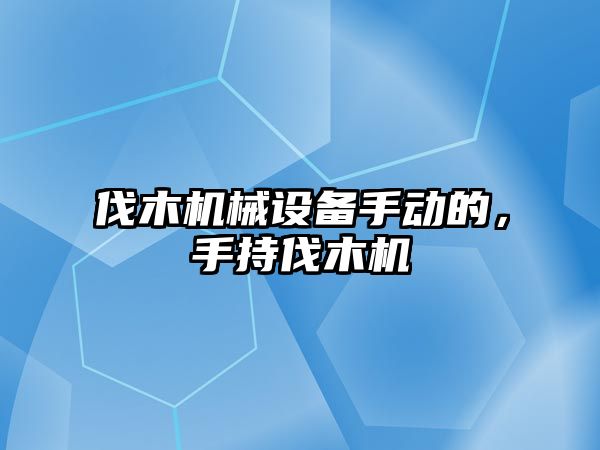 伐木机械设备手动的，手持伐木机